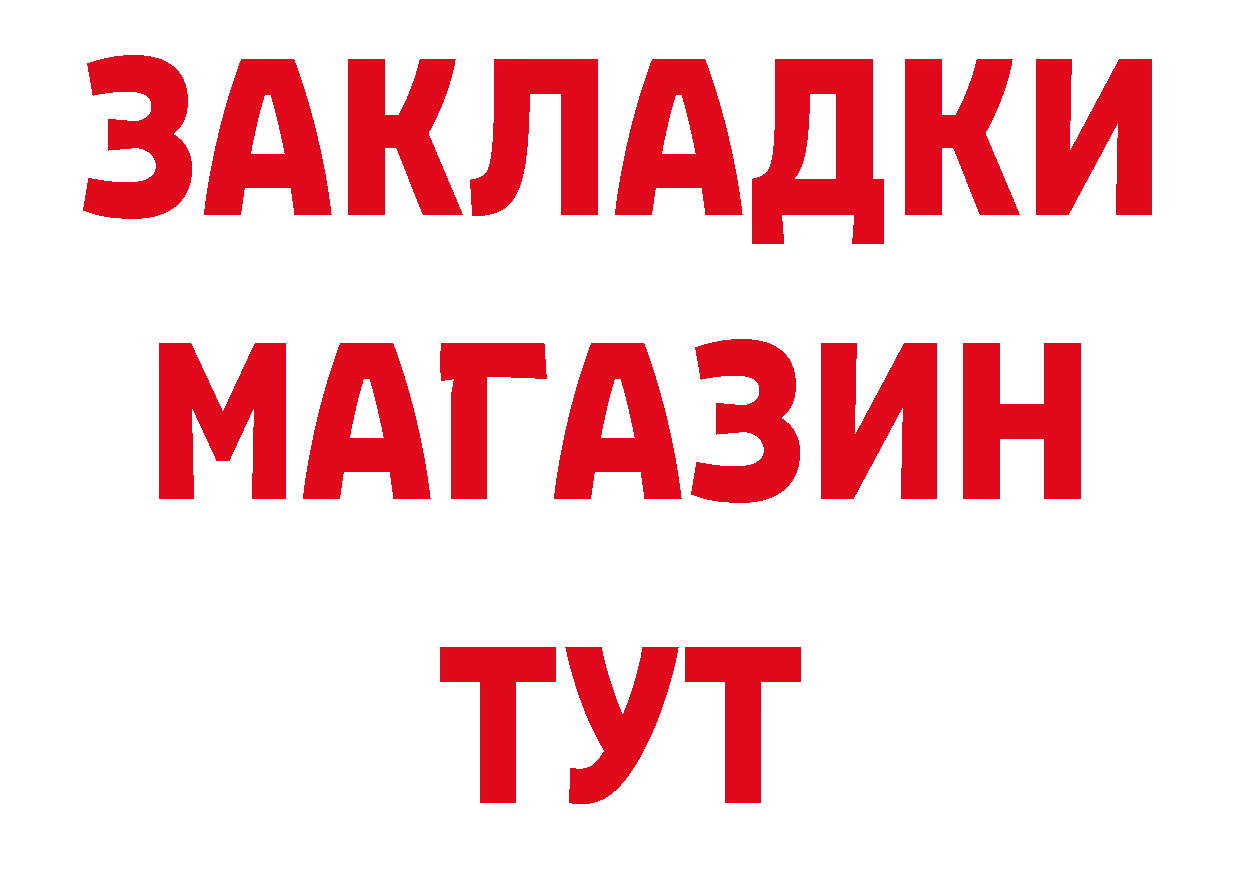 ЗАКЛАДКИ
МАГАЗИН
ТУТ